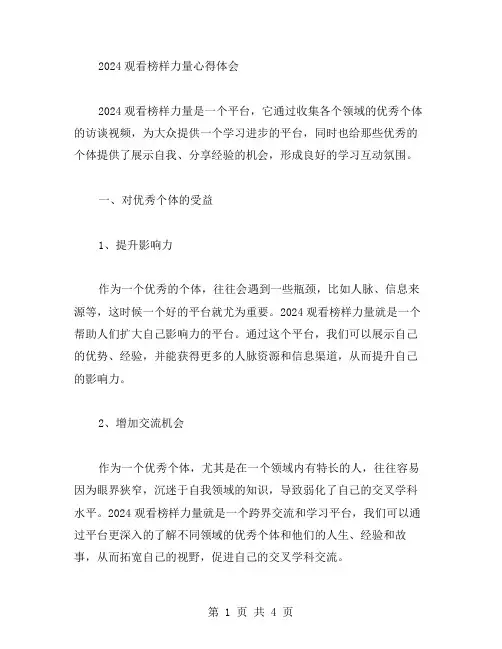 2024 观看榜样力量心得体会

2024 观看榜样力量是一个平台，它通过收集各个领域的优秀个体的访谈视频，为大众提供一个学习进步的平台，同时也给那些优秀的个体提供了展示自我、分享经验的机会，形成良好的学习互动氛围。

一、对优秀个体的受益

1、提升影响力

作为一个优秀的个体，往往会遇到一些瓶颈，比如人脉、信息来源等，这时候一个好的平台就尤为重要。2024 观看榜样力量就是一个帮助人们扩大自己影响力的平台。通过这个平台，我们可以展示自己的优势、经验，并能获得更多的人脉资源和信息渠道，从而提升自己的影响力。

2、增加交流机会

作为一个优秀个体，尤其是在一个领域内有特长的人，往往容易因为眼界狭窄，沉迷于自我领域的知识，导致弱化了自己的交叉学科水平。2024 观看榜样力量就是一个跨界交流和学习平台，我们可以通过平台更深入的了解不同领域的优秀个体和他们的人生、经验和故事，从而拓宽自己的视野，促进自己的交叉学科交流。

第 1 页 共 4 页